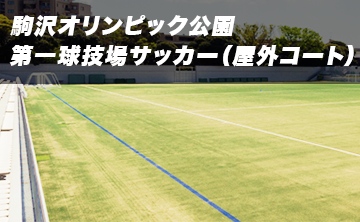 駒沢オリンピック公園
第一球技場サッカー(屋外コート)